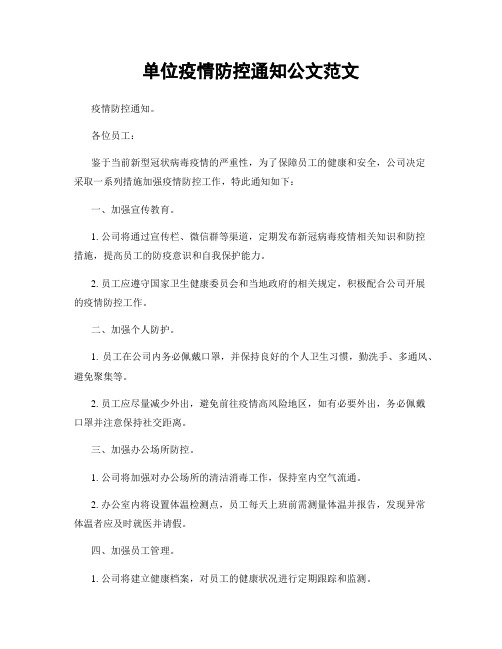 单位疫情防控通知公文范文

疫情防控通知。

各位员工：

鉴于当前新型冠状病毒疫情的严重性，为了保障员工的健康和安全，公司决定采取一系列措施加强疫情防控工作，特此通知如下：

一、加强宣传教育。

1. 公司将通过宣传栏、微信群等渠道，定期发布新冠病毒疫情相关知识和防控措施，提高员工的防疫意识和自我保护能力。

2. 员工应遵守国家卫生健康委员会和当地政府的相关规定，积极配合公司开展的疫情防控工作。

二、加强个人防护。

1. 员工在公司内务必佩戴口罩，并保持良好的个人卫生习惯，勤洗手、多通风、避免聚集等。

2. 员工应尽量减少外出，避免前往疫情高风险地区，如有必要外出，务必佩戴口罩并注意保持社交距离。

三、加强办公场所防控。

1. 公司将加强对办公场所的清洁消毒工作，保持室内空气流通。

2. 办公室内将设置体温检测点，员工每天上班前需测量体温并报告，发现异常体温者应及时就医并请假。

四、加强员工管理。

1. 公司将建立健康档案，对员工的健康状况进行定期跟踪和监测。